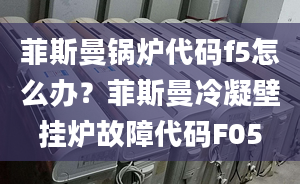 菲斯曼锅炉代码f5怎么办？菲斯曼冷凝壁挂炉故障代码F05